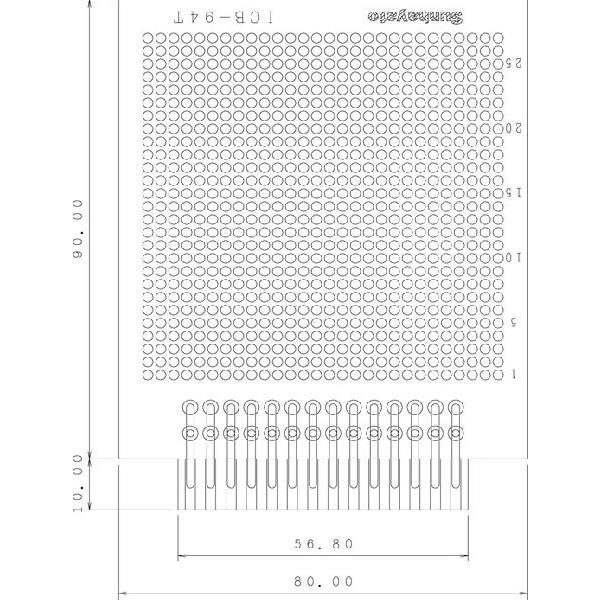 ICB-94T
Sunhayato
25
20
15
10
5
1
90.00
10.00
56.80
80.00